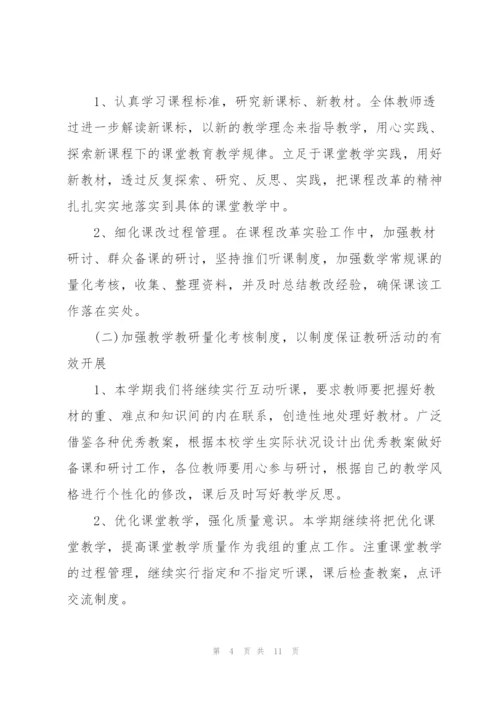 1、认真学习课程标准，研究新课标、新教材。全体教师透过进一步解读新课标，以新的教学理念来指导教学，用心实践、探索新课程下的课堂教育教学规律。立足于课堂教学实践，用好新教材，透过反复探索、研究、反思、实践，把课程改革的精神扎扎实实地落实到具体的课堂教学中。

2、细化课改过程管理。在课程改革实验工作中，加强教材研讨、群众备课的研讨，坚持推们听课制度，加强数学常规课的量化考核，收集、整理资料，并及时总结教改经验，确保课该工作落在实处。

(二)加强教学教研量化考核制度，以制度保证教研活动的有效开展

1、本学期我们将继续实行互动听课，要求教师要把握好教材的重、难点和知识间的内在联系，创造性地处理好教材。广泛借鉴各种优秀教案，根据本校学生实际状况设计出优秀教案做好备课和研讨工作，各位教师要用心参与研讨，根据自己的教学风格进行个性化的修改，课后及时写好教学反思。

2、优化课堂教学，强化质量意识。本学期继续将把优化课堂教学，提高课堂教学质量作为我组的重点工作。注重课堂教学的过程管理，继续实行指定和不指定听课，课后检查教案，点评交流制度。

第 4 页 共 11 页